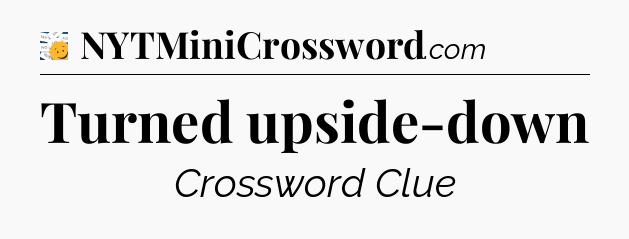 NYTMiniCrossword.com

Turned upside-down

Crossword Clue